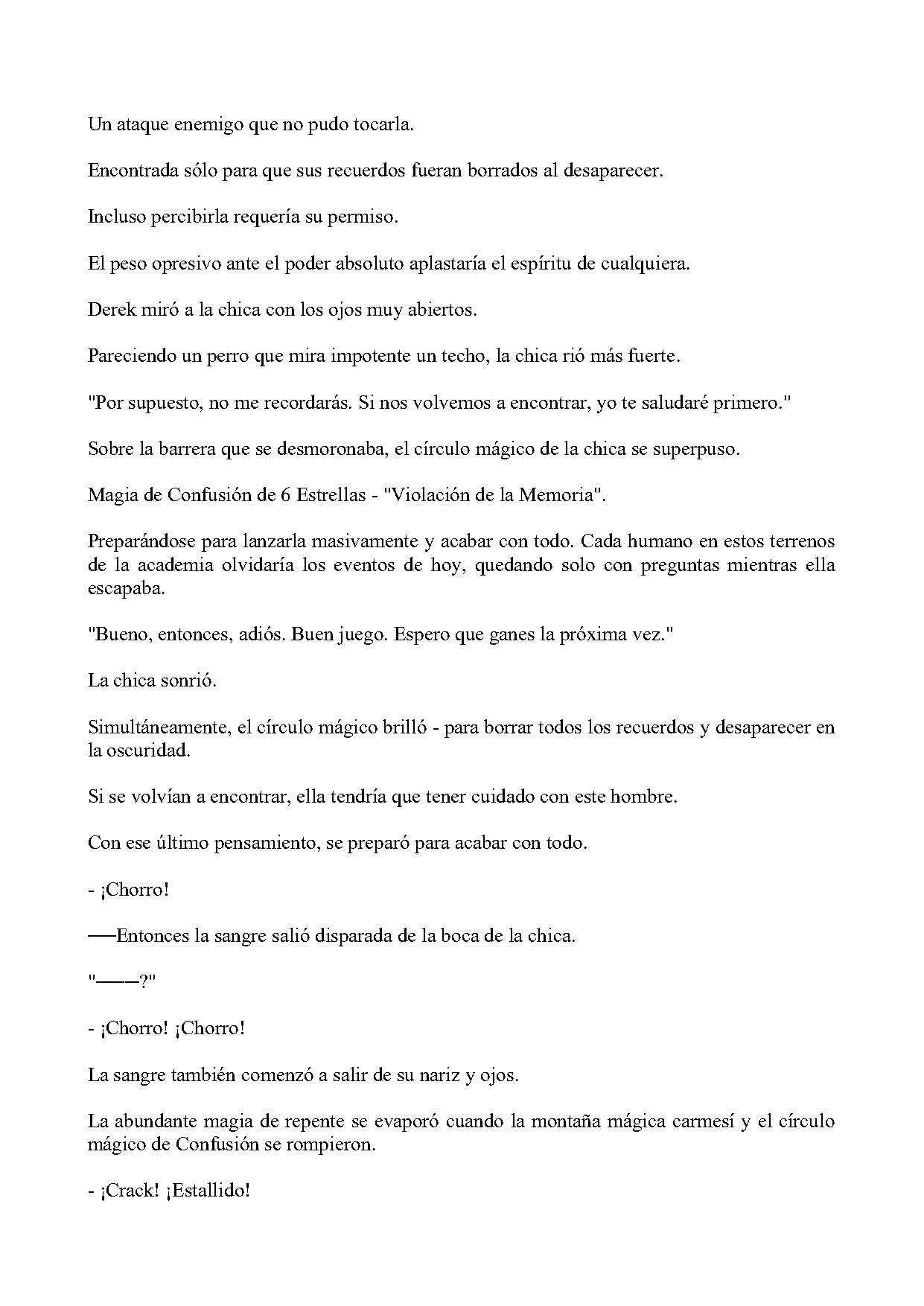 Un ataque enemigo que no pudo tocarla.

Encontrada sólo para que sus recuerdos fueran borrados al desaparecer.

Incluso percibirla requería su permiso.

El peso opresivo ante el poder absoluto aplastaría el espíritu de cualquiera.

Derek miró a la chica con los ojos muy abiertos.

Pareciendo un perro que mira impotente un techo, la chica rió más fuerte.

"Por supuesto, no me recordarás. Si nos volvemos a encontrar, yo te saludaré primero."

Sobre la barrera que se desmoronaba, el círculo mágico de la chica se superpuso.

Magia de Confusión de 6 Estrellas - "Violación de la Memoria".

Preparándose para lanzarla masivamente y acabar con todo. Cada humano en estos terrenos de la academia olvidaría los eventos de hoy, quedando solo con preguntas mientras ella escapaba.

"Bueno, entonces, adiós. Buen juego. Espero que ganes la próxima vez."

La chica sonrió.

Simultáneamente, el círculo mágico brilló - para borrar todos los recuerdos y desaparecer en la oscuridad.

Si se volvían a encontrar, ella tendría que tener cuidado con este hombre.

Con ese último pensamiento, se preparó para acabar con todo.

- ¡Chorro!

──Entonces la sangre salió disparada de la boca de la chica.

"───?"

- ¡Chorro! ¡Chorro!

La sangre también comenzó a salir de su nariz y ojos.

La abundante magia de repente se evaporó cuando la montaña mágica carmesí y el círculo mágico de Confusión se rompieron.

- ¡Crack! ¡Estallido!